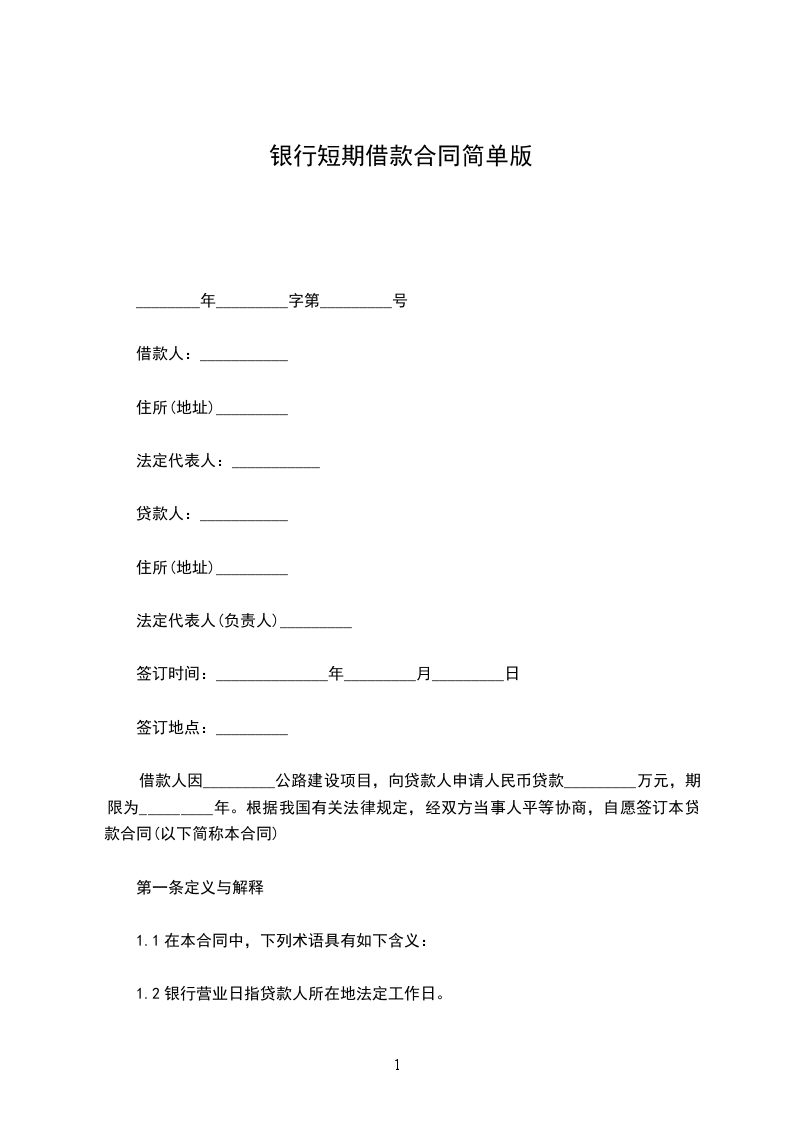 银行短期借款合同简单版

________年_________字第_________号

借款人：___________

住所(地址)_________

法定代表人：___________

贷款人：___________

住所(地址)_________

法定代表人(负责人)_________

签订时间：______________年_________月_________日

签订地点：_________

借款人因_________公路建设项目，向贷款人申请人民币贷款_________万元，期限为_________年。根据我国有关法律规定，经双方当事人平等协商，自愿签订本贷款合同(以下简称本合同)

第一条定义与解释

1.1 在本合同中，下列术语具有如下含义：

1.2 银行营业日指贷款人所在地法定工作日。

1